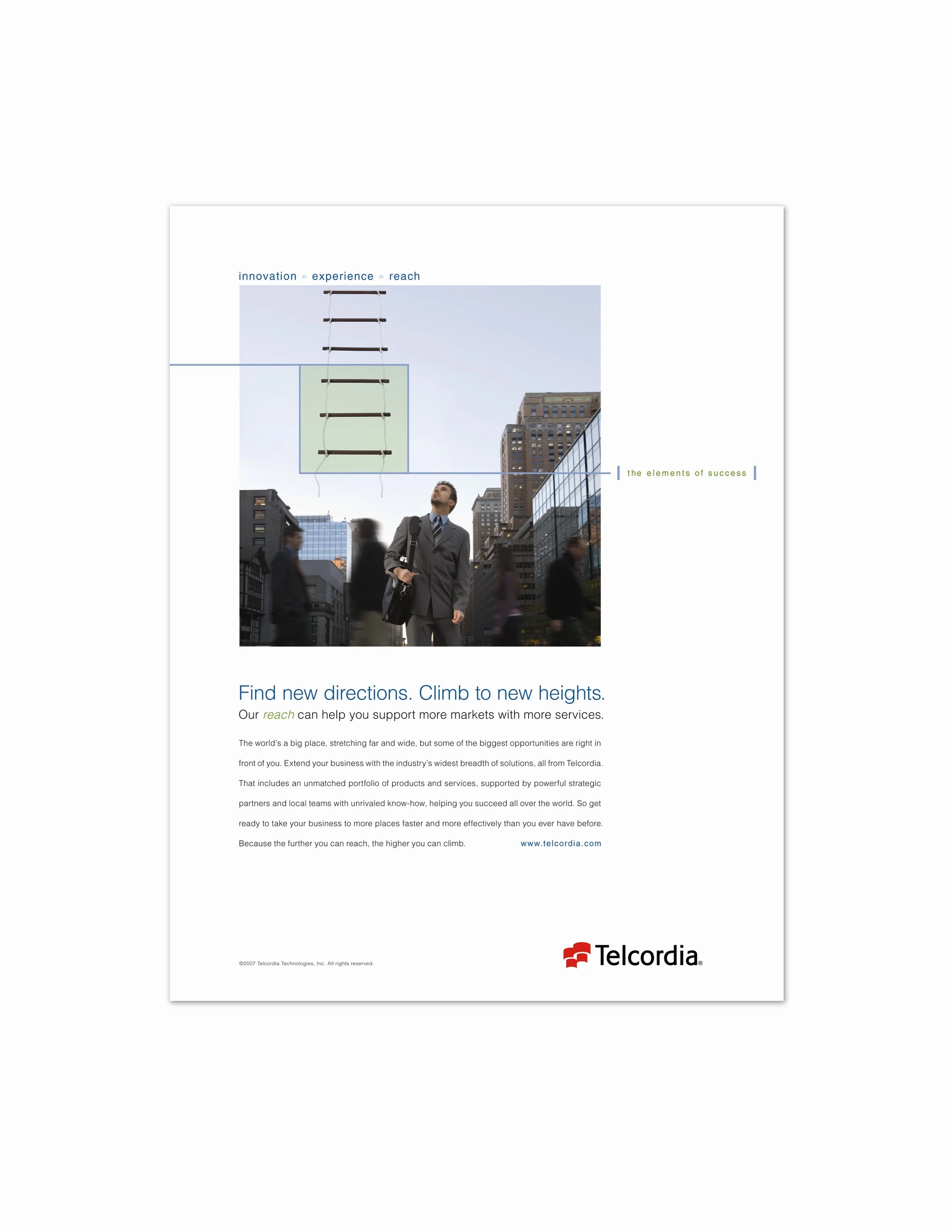 innovation » experience » reach

the elements of success

Find new directions. Climb to new heights.

Our reach can help you support more markets with more services.

The world's a big place, stretching far and wide, but some of the biggest opportunities are right in front of you. Extend your business with the industry's widest breadth of solutions, all from Telcordia. That includes an unmatched portfolio of products and services, supported by powerful strategic partners and local teams with unrivaled know-how, helping you succeed all over the world. So get ready to take your business to more places faster and more effectively than you ever have before. Because the further you can reach, the higher you can climb.

www.telcordia.com

©2007 Telcordia Technologies, Inc. All rights reserved.

Telcordia®